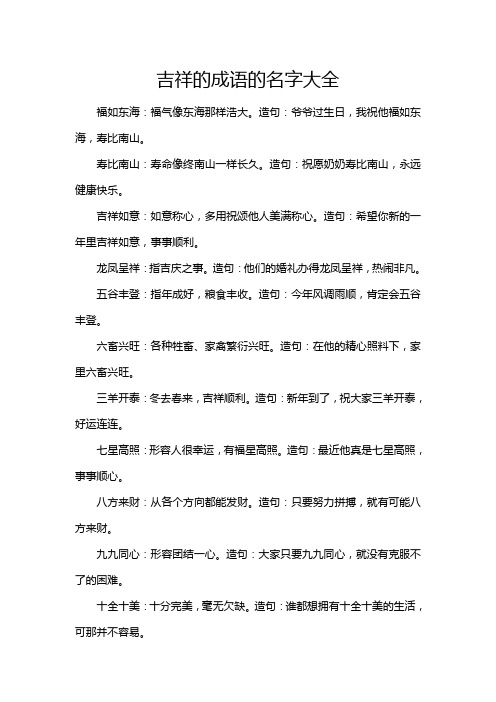 吉祥的成语的名字大全

福如东海：福气像东海那样浩大。造句：爷爷过生日，我祝他福如东海，寿比南山。

寿比南山：寿命像终南山一样长久。造句：祝愿奶奶寿比南山，永远健康快乐。

吉祥如意：如意称心，多用祝颂他人美满称心。造句：希望你新的一年里吉祥如意，事事顺利。

龙凤呈祥：指吉庆之事。造句：他们的婚礼办得龙凤呈祥，热闹非凡。

五谷丰登：指年成好，粮食丰收。造句：今年风调雨顺，肯定会五谷丰登。

六畜兴旺：各种牲畜、家禽繁衍兴旺。造句：在他的精心照料下，家里六畜兴旺。

三羊开泰：冬去春来，吉祥顺利。造句：新年到了，祝大家三羊开泰，好运连连。

七星高照：形容人很幸运，有福星高照。造句：最近他真是七星高照，事事顺心。

八方来财：从各个方向都能发财。造句：只要努力拼搏，就有可能八方来财。

九九同心：形容团结一心。造句：大家只要九九同心，就没有克服不了的困难。

十全十美：十分完美，毫无欠缺。造句：谁都想拥有十全十美的生活，可那并不容易。